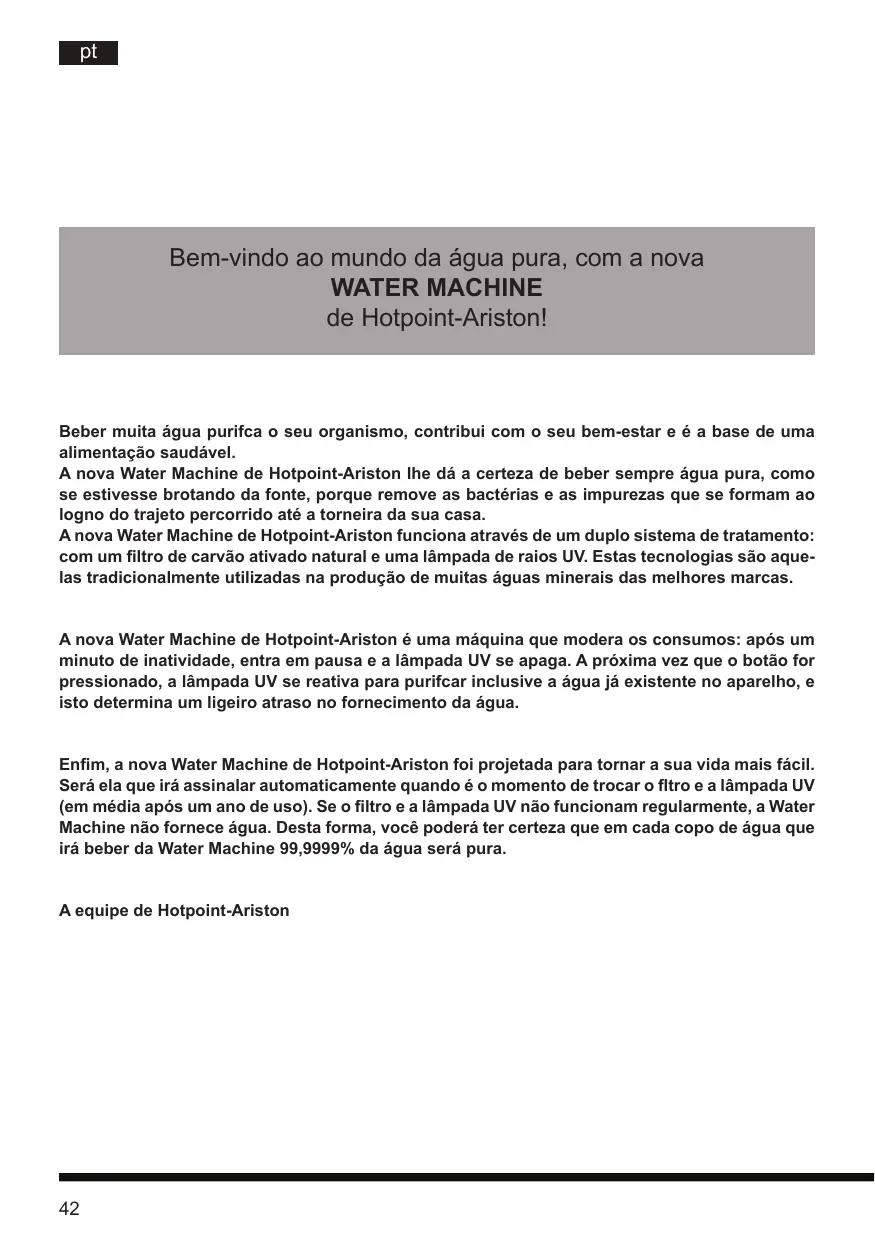 pt

Bem-vindo ao mundo da água pura, com a nova
WATER MACHINE
de Hotpoint-Ariston!

Beber muita água purifca o seu organismo, contribui com o seu bem-estar e é a base de uma alimentação saudável.
A nova Water Machine de Hotpoint-Ariston lhe dá a certeza de beber sempre água pura, como se estivesse brotando da fonte, porque remove as bactérias e as impurezas que se formam ao logno do trajeto percorrido até a torneira da sua casa.
A nova Water Machine de Hotpoint-Ariston funciona através de um duplo sistema de tratamento: com um filtro de carvão ativado natural e uma lâmpada de raios UV. Estas tecnologias são aquelas tradicionalmente utilizadas na produção de muitas águas minerais das melhores marcas.

A nova Water Machine de Hotpoint-Ariston é uma máquina que modera os consumos: após um minuto de inatividade, entra em pausa e a lâmpada UV se apaga. A próxima vez que o botão for pressionado, a lâmpada UV se reativa para purifcar inclusive a água já existente no aparelho, e isto determina um ligeiro atraso no fornecimento da água.

Enfim, a nova Water Machine de Hotpoint-Ariston foi projetada para tornar a sua vida mais fácil. Será ela que irá assinalar automaticamente quando é o momento de trocar o fltro e a lâmpada UV (em média após um ano de uso). Se o filtro e a lâmpada UV não funcionam regularmente, a Water Machine não fornece água. Desta forma, você poderá ter certeza que em cada copo de água que irá beber da Water Machine 99,9999% da água será pura.

A equipe de Hotpoint-Ariston

42